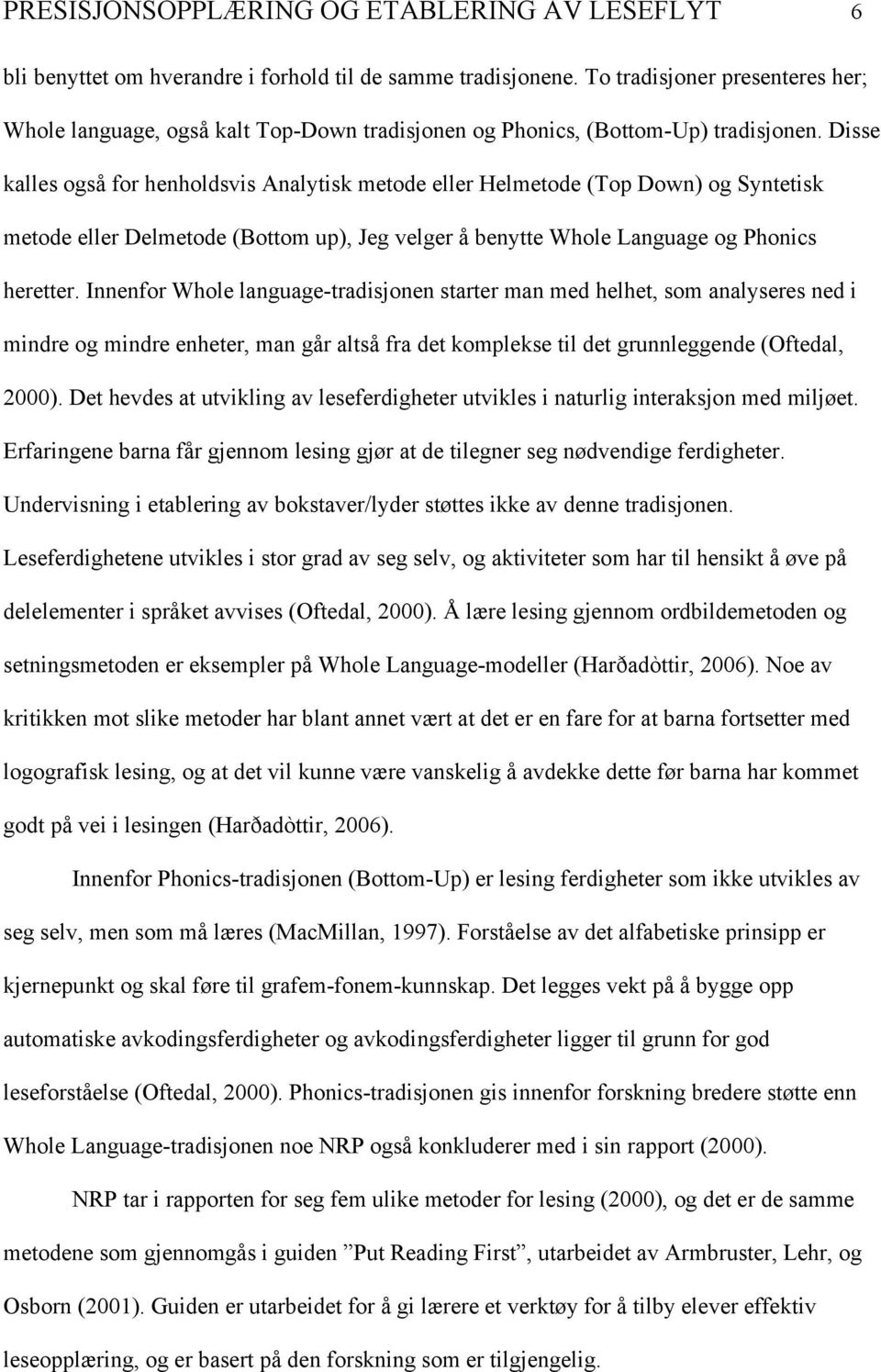 PRESISJONSOPPLÆRING OG ETABLERING AV LESEFLYT 6

bli benyttet om hverandre i forhold til de samme tradisjonene. To tradisjoner presenteres her; Whole language, også kalt Top-Down tradisjonen og Phonics, (Bottom-Up) tradisjonen. Disse kalles også for henholdsvis Analytisk metode eller Helmetode (Top Down) og Syntetisk metode eller Delmetode (Bottom up), Jeg velger å benytte Whole Language og Phonics heretter. Innenfor Whole language-tradisjonen starter man med helhet, som analyseres ned i mindre og mindre enheter, man går altså fra det komplekse til det grunnleggende (Oftedal, 2000). Det hevdes at utvikling av leseferdigheter utvikles i naturlig interaksjon med miljøet. Erfaringene barna får gjennom lesing gjør at de tilegner seg nødvendige ferdigheter. Undervisning i etablering av bokstaver/lyder støttes ikke av denne tradisjonen. Leseferdighetene utvikles i stor grad av seg selv, og aktiviteter som har til hensikt å øve på delelementer i språket avvises (Oftedal, 2000). Å lære lesing gjennom ordbildemetoden og setningsmetoden er eksempler på Whole Language-modeller (Harðadòttir, 2006). Noe av kritikken mot slike metoder har blant annet vært at det er en fare for at barna fortsetter med logografisk lesing, og at det vil kunne være vanskelig å avdekke dette før barna har kommet godt på vei i lesingen (Harðadòttir, 2006).

Innenfor Phonics-tradisjonen (Bottom-Up) er lesing ferdigheter som ikke utvikles av seg selv, men som må læres (MacMillan, 1997). Forståelse av det alfabetiske prinsipp er kjernepunkt og skal føre til grafem-fonem-kunnskap. Det legges vekt på å bygge opp automatiske avkodingsferdigheter og avkodingsferdigheter ligger til grunn for god leseforståelse (Oftedal, 2000). Phonics-tradisjonen gis innenfor forskning bredere støtte enn Whole Language-tradisjonen noe NRP også konkluderer med i sin rapport (2000).

NRP tar i rapporten for seg fem ulike metoder for lesing (2000), og det er de samme metodene som gjennomgås i guiden ”Put Reading First”, utarbeidet av Armbruster, Lehr, og Osborn (2001). Guiden er utarbeidet for å gi lærere et verktøy for å tilby elever effektiv leseopplæring, og er basert på den forskning som er tilgjengelig.